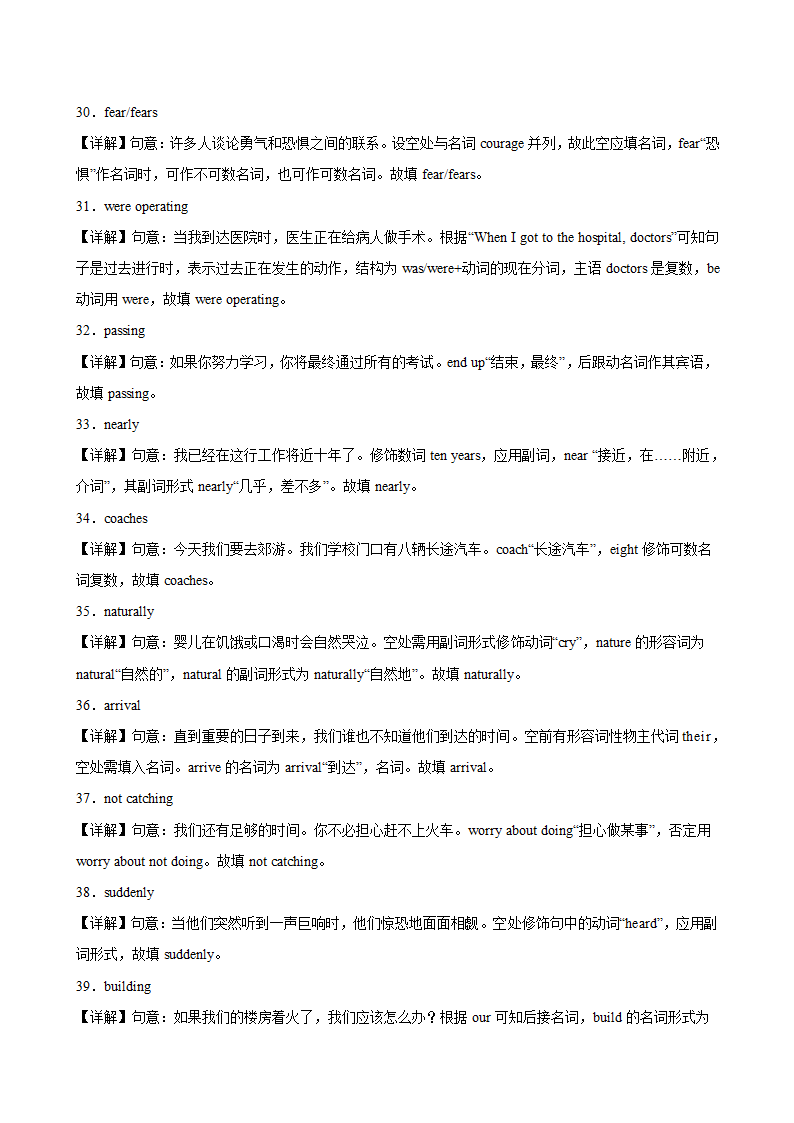 30．fear/fears

【详解】句意：许多人谈论勇气和恐惧之间的联系。设空处与名词 courage 并列，故此空应填名词，fear“恐惧”作名词时，可作不可数名词，也可作可数名词。故填 fear/fears。

31．were operating

【详解】句意：当我到达医院时，医生正在给病人做手术。根据“When I got to the hospital, doctors”可知句子是过去进行时，表示过去正在发生的动作，结构为 was/were+动词的现在分词，主语 doctors 是复数，be 动词用 were，故填 were operating。

32．passing

【详解】句意：如果你努力学习，你将最终通过所有的考试。end up“结束，最终”，后跟动名词作其宾语，故填 passing。

33．nearly

【详解】句意：我已经在这行工作将近十年了。修饰数词 ten years，应用副词，near “接近，在……附近，介词”，其副词形式 nearly“几乎，差不多”。故填 nearly。

34．coaches

【详解】句意：今天我们要去郊游。我们学校门口有八辆长途汽车。coach“长途汽车”，eight 修饰可数名词复数，故填 coaches。

35．naturally

【详解】句意：婴儿在饥饿或口渴时会自然哭泣。空处需用副词形式修饰动词“cry”，nature 的形容词为 natural“自然的”，natural 的副词形式为 naturally“自然地”。故填 naturally。

36．arrival

【详解】句意：直到重要的日子到来，我们谁也不知道他们到达的时间。空前有形容词性物主代词 their，空处需填入名词。arrive 的名词为 arrival“到达”，名词。故填 arrival。

37．not catching

【详解】句意：我们还有足够的时间。你不必担心赶不上火车。worry about doing“担心做某事”，否定用 worry about not doing。故填 not catching。

38．suddenly

【详解】句意：当他们突然听到一声巨响时，他们惊恐地面面相觑。空处修饰句中的动词“heard”，应用副词形式，故填 suddenly。

39．building

【详解】句意：如果我们的楼房着火了，我们应该怎么办？根据 our 可知后接名词，build 的名词形式为